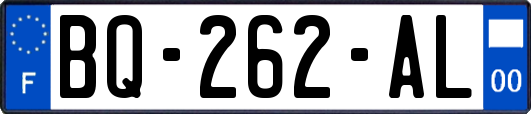 F

BQ-262-AL

00